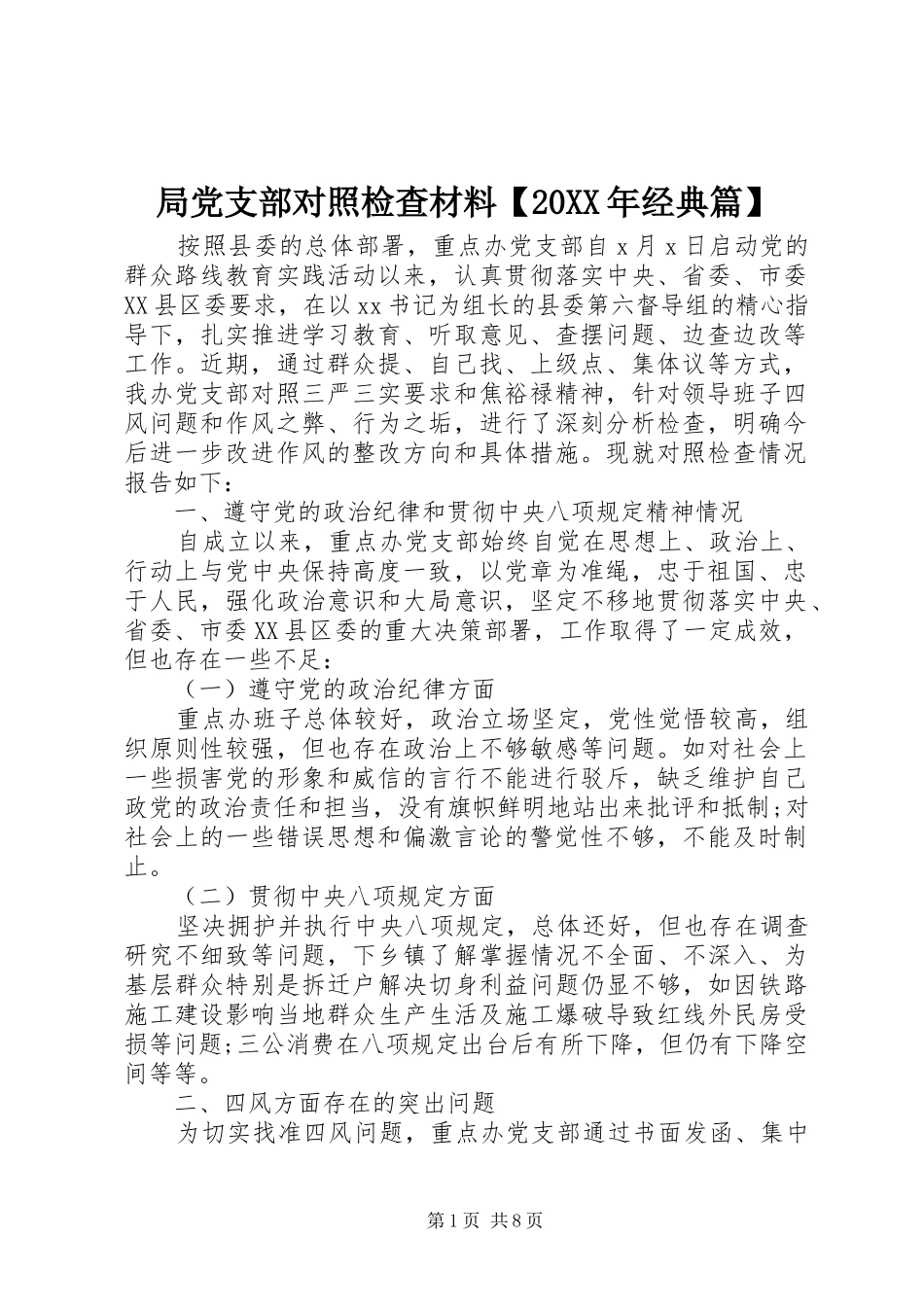 局党支部对照检查材料【20XX年经典篇】

按照县委的总体部署，重点办党支部自x月x日启动党的群众路线教育实践活动以来，认真贯彻落实中央、省委、市委XX县区委要求，在以xx书记为组长的县委第六督导组的精心指导下，扎实推进学习教育、听取意见、查摆问题、边查边改等工作。近期，通过群众提、自己找、上级点、集体议等方式，我办党支部对照三严三实要求和焦裕禄精神，针对领导班子四风问题和作风之弊、行为之垢，进行了深刻分析检查，明确今后进一步改进作风的整改方向和具体措施。现就对照检查情况报告如下：

一、遵守党的政治纪律和贯彻中央八项规定精神情况

自成立以来，重点办党支部始终自觉在思想上、政治上、行动上与党中央保持高度一致，以党章为准绳，忠于祖国、忠于人民，强化政治意识和大局意识，坚定不移地贯彻落实中央、省委、市委XX县区委的重大决策部署，工作取得了一定成效，但也存在一些不足：

（一）遵守党的政治纪律方面

重点办班子总体较好，政治立场坚定，党性觉悟较高，组织原则性较强，但也存在政治上不够敏感等问题。如对社会上一些损害党的形象和威信的言行不能进行驳斥，缺乏维护自己政党的政治责任和担当，没有旗帜鲜明地站出来批评和抵制;对社会上的一些错误思想和偏激言论的警觉性不够，不能及时制止。

（二）贯彻中央八项规定方面

坚决拥护并执行中央八项规定，总体还好，但也存在调查研究不细致等问题，下乡镇了解掌握情况不全面、不深入、为基层群众特别是拆迁户解决切身利益问题仍显不够，如因铁路施工建设影响当地群众生产生活及施工爆破导致红线外民房受损等问题;三公消费在八项规定出台后有所下降，但仍有下降空间等等。

二、四风方面存在的突出问题

为切实找准四风问题，重点办党支部通过书面发函、集中

第1页 共8页